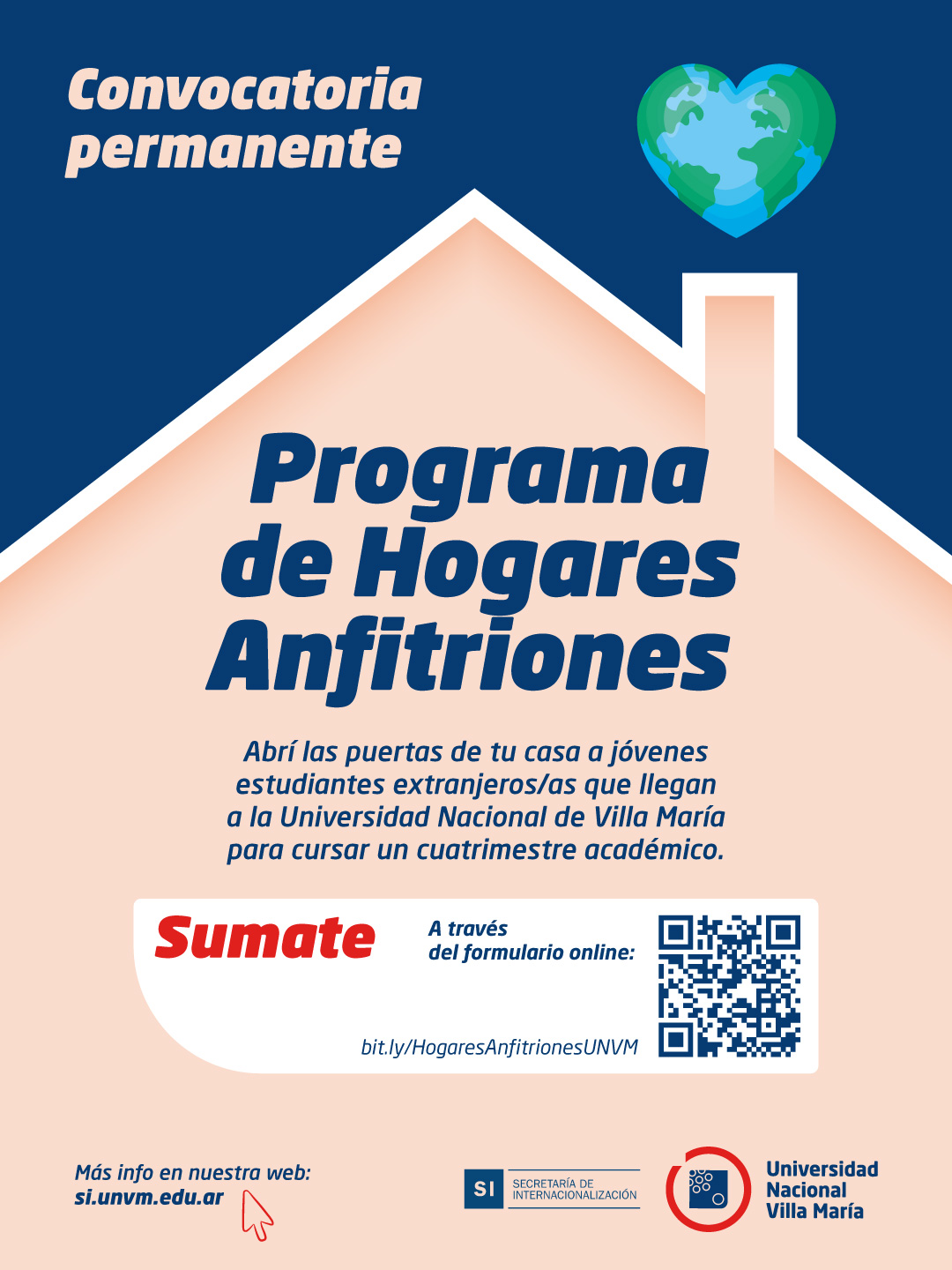 Convocatoria permanente

Programa de Hogares Anfitriones

Abrí las puertas de tu casa a jóvenes estudiantes extranjeros/as que llegan a la Universidad Nacional de Villa María para cursar un cuatrimestre académico.

Sumate

A través del formulario online:

bit.ly/HogaresAnfitrionesUNVM

Más info en nuestra web:
si.unvm.edu.ar

SI SECRETARÍA DE INTERNACIONALIZACIÓN

Universidad
Nacional
Villa María